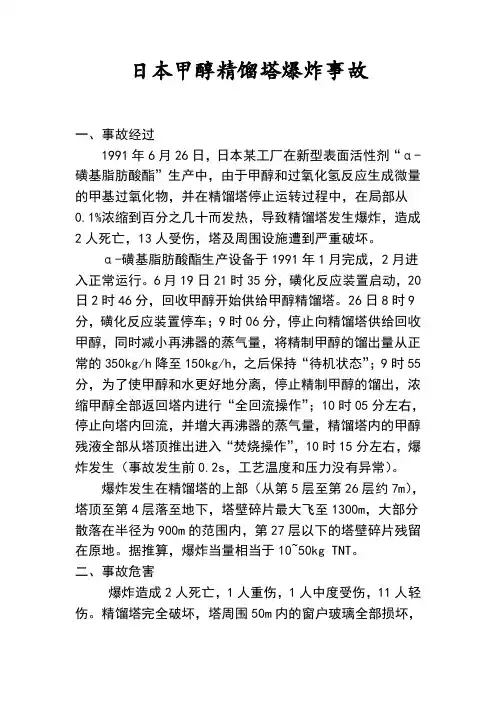 日本甲醇精馏塔爆炸事故

一、事故经过

1991 年 6 月 26 日，日本某工厂在新型表面活性剂“α-磺基脂肪酸酯”生产中，由于甲醇和过氧化氢反应生成微量的甲基过氧化物，并在精馏塔停止运转过程中，在局部从 0.1%浓缩到百分之几十而发热，导致精馏塔发生爆炸，造成 2 人死亡，13 人受伤，塔及周围设施遭到严重破坏。

α-磺基脂肪酸酯生产设备于 1991 年 1 月完成，2 月进入正常运行。6 月 19 日 21 时 35 分，磺化反应装置启动，20 日 2 时 46 分，回收甲醇开始供给甲醇精馏塔。26 日 8 时 9 分，磺化反应装置停车；9 时 06 分，停止向精馏塔供给回收甲醇，同时减小再沸器的蒸气量，将精制甲醇的馏出量从正常的 350kg/h 降至 150kg/h，之后保持“待机状态”；9 时 55 分，为了使甲醇和水更好地分离，停止精制甲醇的馏出，浓缩甲醇全部返回塔内进行“全回流操作”；10 时 05 分左右，停止向塔内回流，并增大再沸器的蒸气量，精馏塔内的甲醇残液全部从塔顶推出进入“焚烧操作”，10 时 15 分左右，爆炸发生（事故发生前 0.2s，工艺温度和压力没有异常）。

爆炸发生在精馏塔的上部（从第 5 层至第 26 层约 7m），塔顶至第 4 层落至地下，塔壁碎片最大飞至 1300m，大部分散落在半径为 900m 的范围内，第 27 层以下的塔壁碎片残留在原地。据推算，爆炸当量相当于 10~50kg TNT。

二、事故危害

爆炸造成 2 人死亡，1 人重伤，1 人中度受伤，11 人轻伤。精馏塔完全破坏，塔周围 50m 内的窗户玻璃全部损坏，